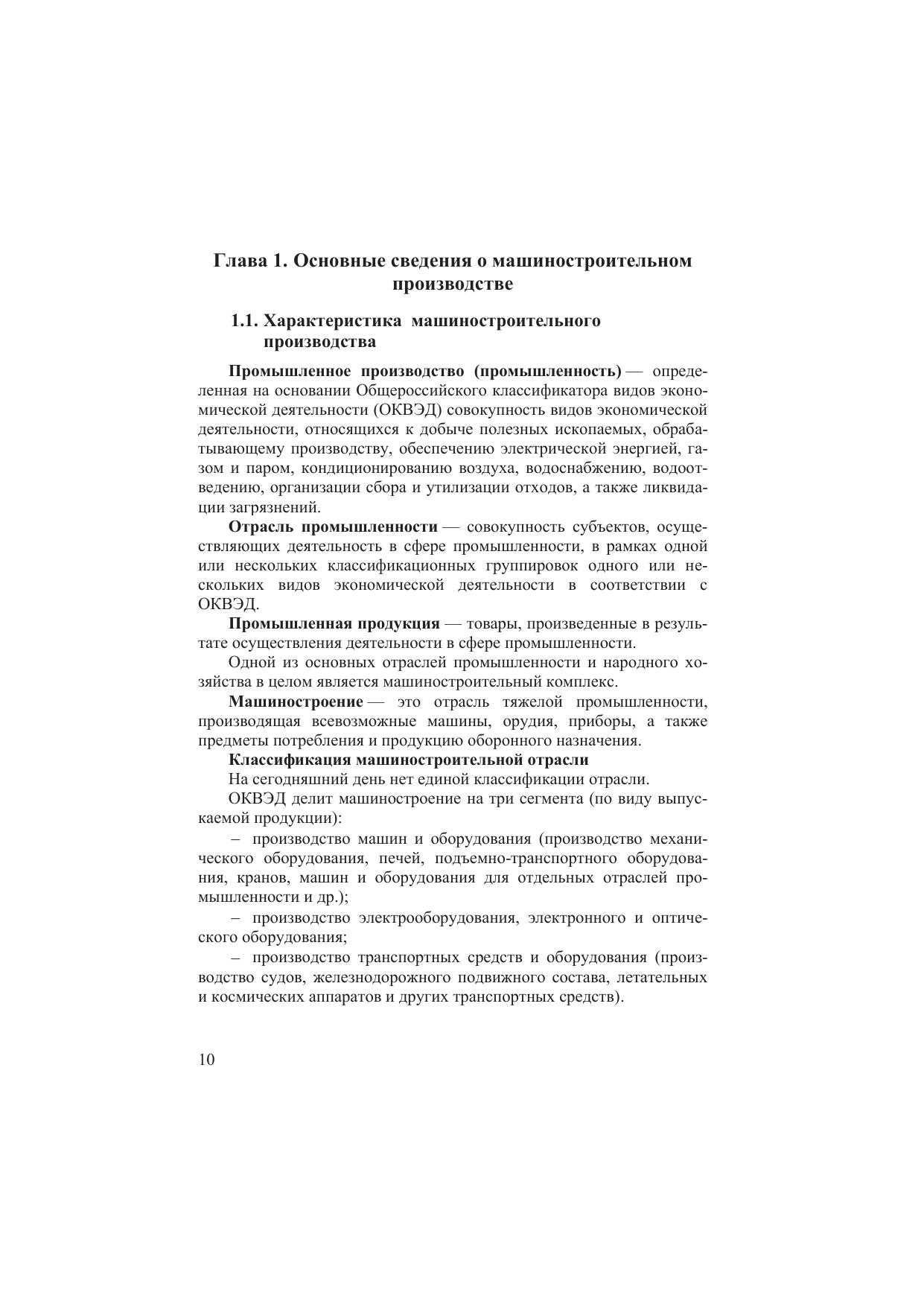 Глава 1. Основные сведения о машиностроительном производстве

1.1. Характеристика машиностроительного производства

Промышленное производство (промышленность) — определенная на основании Общероссийского классификатора видов экономической деятельности (ОКВЭД) совокупность видов экономической деятельности, относящихся к добыче полезных ископаемых, обрабатывающему производству, обеспечению электрической энергией, газом и паром, кондиционированию воздуха, водоснабжению, водоотведению, организации сбора и утилизации отходов, а также ликвидации загрязнений.

Отрасль промышленности — совокупность субъектов, осуществляющих деятельность в сфере промышленности, в рамках одной или нескольких классификационных группировок одного или нескольких видов экономической деятельности в соответствии с ОКВЭД.

Промышленная продукция — товары, произведенные в результате осуществления деятельности в сфере промышленности.

Одной из основных отраслей промышленности и народного хозяйства в целом является машиностроительный комплекс.

Машиностроение — это отрасль тяжелой промышленности, производящая всевозможные машины, орудия, приборы, а также предметы потребления и продукцию оборонного назначения.

Классификация машиностроительной отрасли

На сегодняшний день нет единой классификации отрасли.

ОКВЭД делит машиностроение на три сегмента (по виду выпускаемой продукции):

– производство машин и оборудования (производство механического оборудования, печей, подъемно-транспортного оборудования, кранов, машин и оборудования для отдельных отраслей промышленности и др.);

– производство электрооборудования, электронного и оптического оборудования;

– производство транспортных средств и оборудования (производство судов, железнодорожного подвижного состава, летательных и космических аппаратов и других транспортных средств).

10